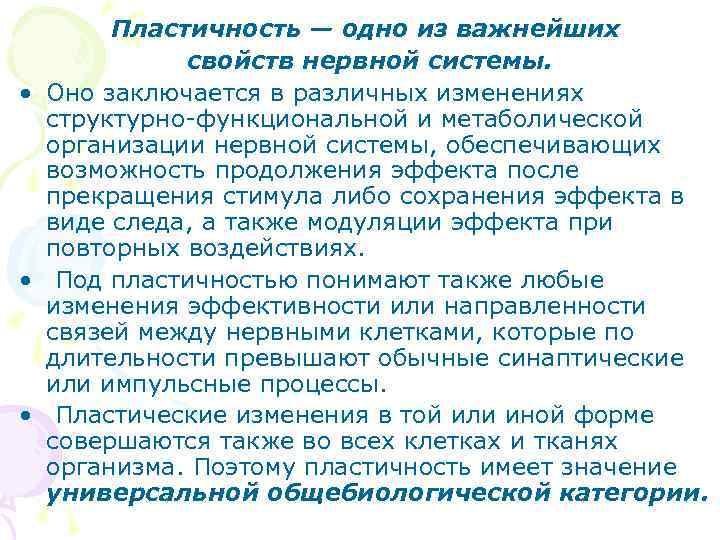 Пластичность — одно из важнейших свойств нервной системы.

• Оно заключается в различных изменениях структурно-функциональной и метаболической организации нервной системы, обеспечивающих возможность продолжения эффекта после прекращения стимула либо сохранения эффекта в виде следа, а также модуляции эффекта при повторных воздействиях.

• Под пластичностью понимают также любые изменения эффективности или направленности связей между нервными клетками, которые по длительности превышают обычные синаптические или импульсные процессы.

• Пластические изменения в той или иной форме совершаются также во всех клетках и тканях организма. Поэтому пластичность имеет значение универсальной общебиологической категории.